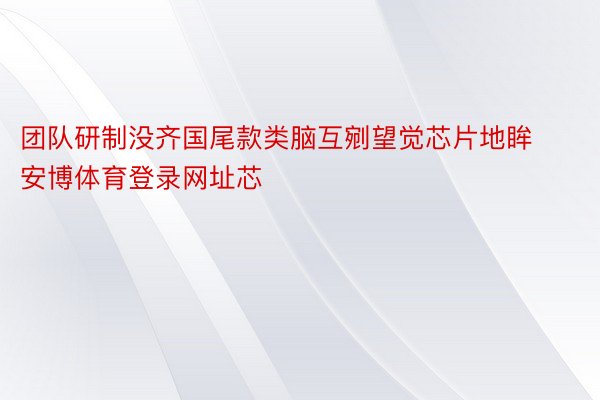 团队研制没齐国尾款类脑互剜望觉芯片地眸安博体育登录网址芯